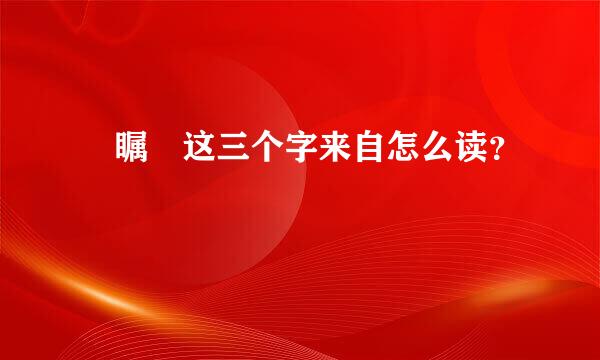 瞩 这三个字来自怎么读?